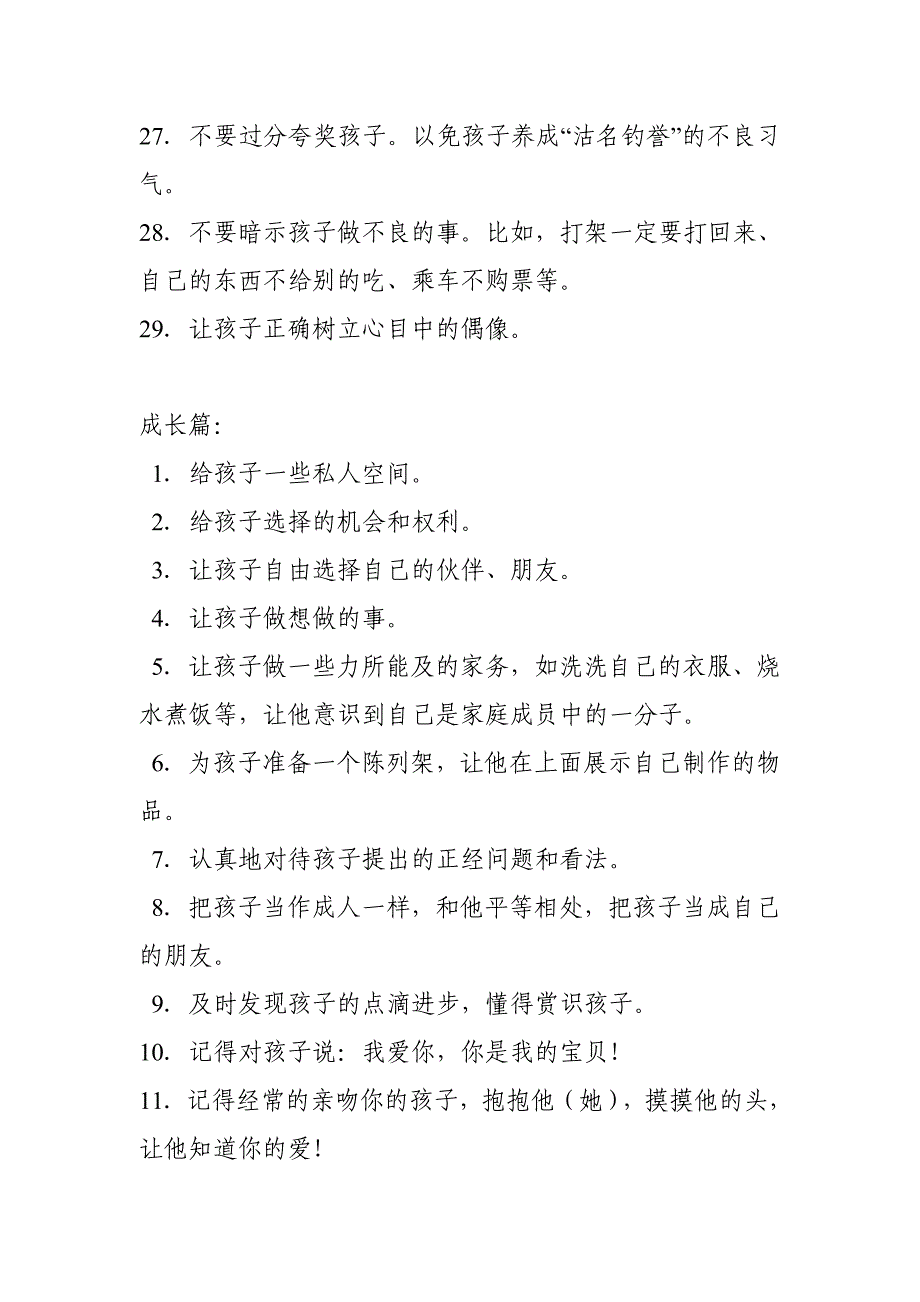 27. 不要过分夸奖孩子。以免孩子养成“沽名钓誉”的不良习气。

28. 不要暗示孩子做不良的事。比如，打架一定要打回来、自己的东西不给别的吃、乘车不购票等。

29. 让孩子正确树立心目中的偶像。

成长篇:

1. 给孩子一些私人空间。

2. 给孩子选择的机会和权利。

3. 让孩子自由选择自己的伙伴、朋友。

4. 让孩子做想做的事。

5. 让孩子做一些力所能及的家务，如洗洗自己的衣服、烧水煮饭等，让他意识到自己是家庭成员中的一分子。

6. 为孩子准备一个陈列架，让他在上面展示自己制作的物品。

7. 认真地对待孩子提出的正经问题和看法。

8. 把孩子当作成人一样，和他平等相处，把孩子当成自己的朋友。

9. 及时发现孩子的点滴进步，懂得赏识孩子。

10. 记得对孩子说：我爱你，你是我的宝贝!

11. 记得经常的亲吻你的孩子，抱抱他（她），摸摸他的头，让他知道你的爱!